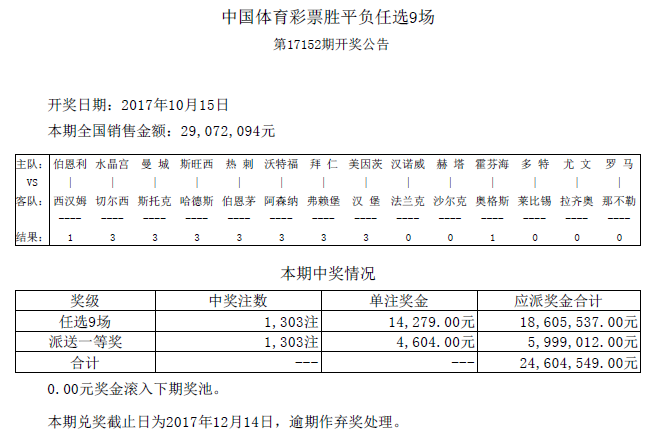 中国体育彩票胜平负任选9场

第17152期开奖公告

开奖日期：2017年10月15日

本期全国销售金额：29,072,094元

| 主队: | 伯恩利 | 水晶宫 | 曼 城 | 斯旺西 | 热 刺 | 沃特福 | 拜 仁 | 美因茨 | 汉诺威 | 赫 塔 | 霍芬海 | 多 特 | 尤 文 | 罗 马 |
|---|---|---|---|---|---|---|---|---|---|---|---|---|---|---|
| VS | \| | \| | \| | \| | \| | \| | \| | \| | \| | \| | \| | \| | \| | \| |
| 客队: | 西汉姆 | 切尔西 | 斯托克 | 哈德斯 | 伯恩茅 | 阿森纳 | 弗赖堡 | 汉 堡 | 法兰克 | 沙尔克 | 奥格斯 | 莱比锡 | 拉齐奥 | 那不勒 |
|  | ---- | ---- | ---- | ---- | ---- | ---- | ---- | ---- | ---- | ---- | ---- | ---- | ---- | ---- |
| 结果: | 1 | 3 | 3 | 3 | 3 | 3 | 3 | 3 | 0 | 0 | 1 | 0 | 0 | 0 |

本期中奖情况

| 奖级 | 中奖注数 | 单注奖金 | 应派奖金合计 |
|---|---|---|---|
| 任选9场 | 1,303注 | 14,279.00元 | 18,605,537.00元 |
| 派送一等奖 | 1,303注 | 4,604.00元 | 5,999,012.00元 |
| 合计 | --- | --- | 24,604,549.00元 |

0.00元奖金滚入下期奖池。

本期兑奖截止日为2017年12月14日，逾期作弃奖处理。